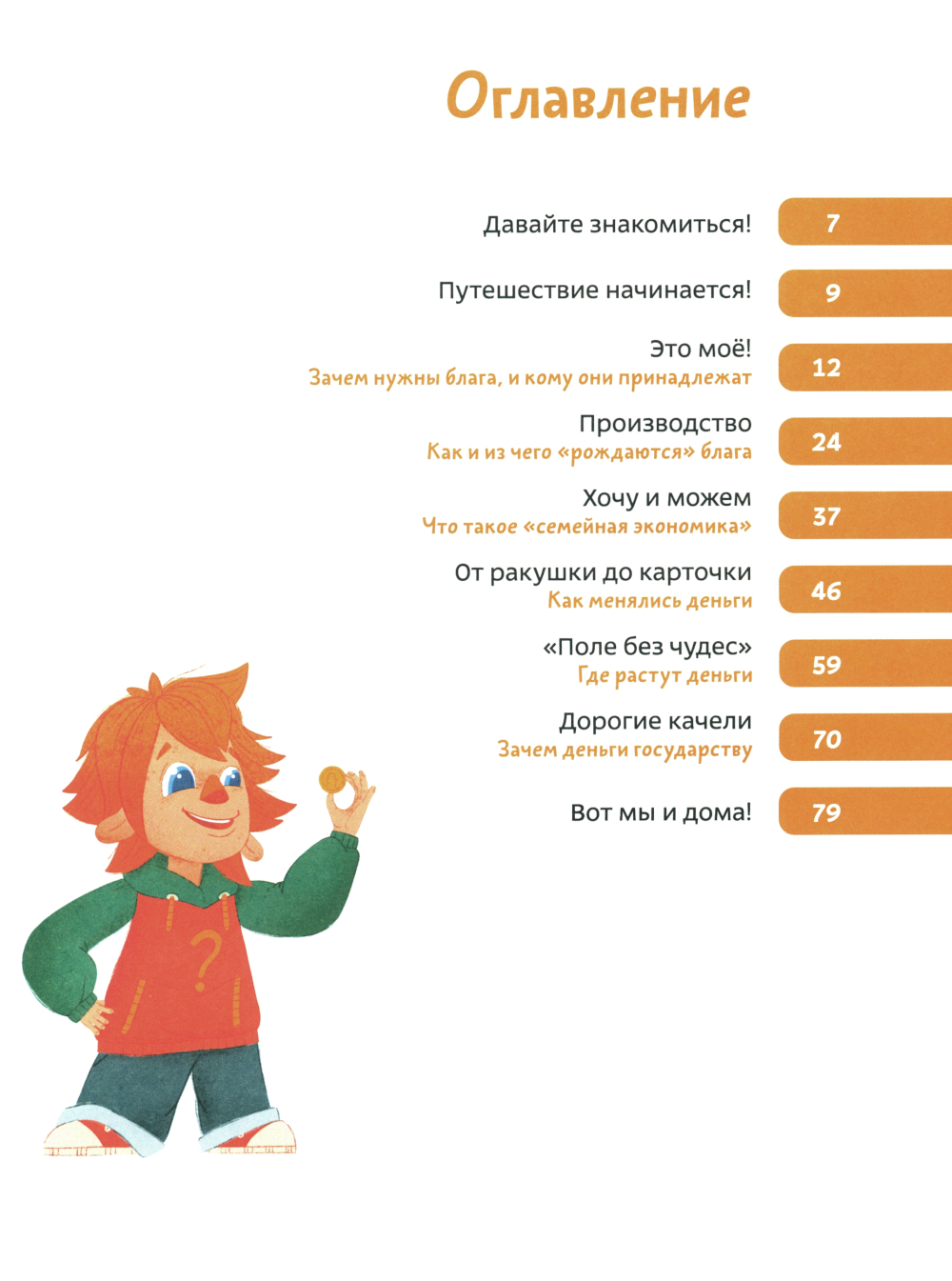 Оглавление

Давайте знакомиться! 7

Путешествие начинается! 9

Это моё!
Зачем нужны блага, и кому они принадлежат 12

Производство
Как и из чего «рождаются» блага 24

Хочу и можем
Что такое «семейная экономика» 37

От ракушки до карточки
Как менялись деньги 46

«Поле без чудес»
Где растут деньги 59

Дорогие качели
Зачем деньги государству 70

Вот мы и дома! 79